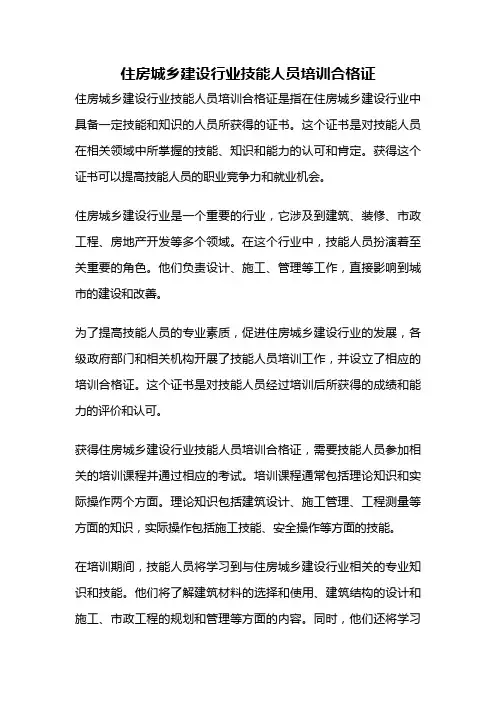 住房城乡建设行业技能人员培训合格证

住房城乡建设行业技能人员培训合格证是指在住房城乡建设行业中具备一定技能和知识的人员所获得的证书。这个证书是对技能人员在相关领域中所掌握的技能、知识和能力的认可和肯定。获得这个证书可以提高技能人员的职业竞争力和就业机会。

住房城乡建设行业是一个重要的行业，它涉及到建筑、装修、市政工程、房地产开发等多个领域。在这个行业中，技能人员扮演着至关重要的角色。他们负责设计、施工、管理等工作，直接影响到城市的建设和改善。

为了提高技能人员的专业素质，促进住房城乡建设行业的发展，各级政府部门和相关机构开展了技能人员培训工作，并设立了相应的培训合格证。这个证书是对技能人员经过培训后所获得的成绩和能力的评价和认可。

获得住房城乡建设行业技能人员培训合格证，需要技能人员参加相关的培训课程并通过相应的考试。培训课程通常包括理论知识和实际操作两个方面。理论知识包括建筑设计、施工管理、工程测量等方面的知识，实际操作包括施工技能、安全操作等方面的技能。

在培训期间，技能人员将学习到与住房城乡建设行业相关的专业知识和技能。他们将了解建筑材料的选择和使用、建筑结构的设计和施工、市政工程的规划和管理等方面的内容。同时，他们还将学习